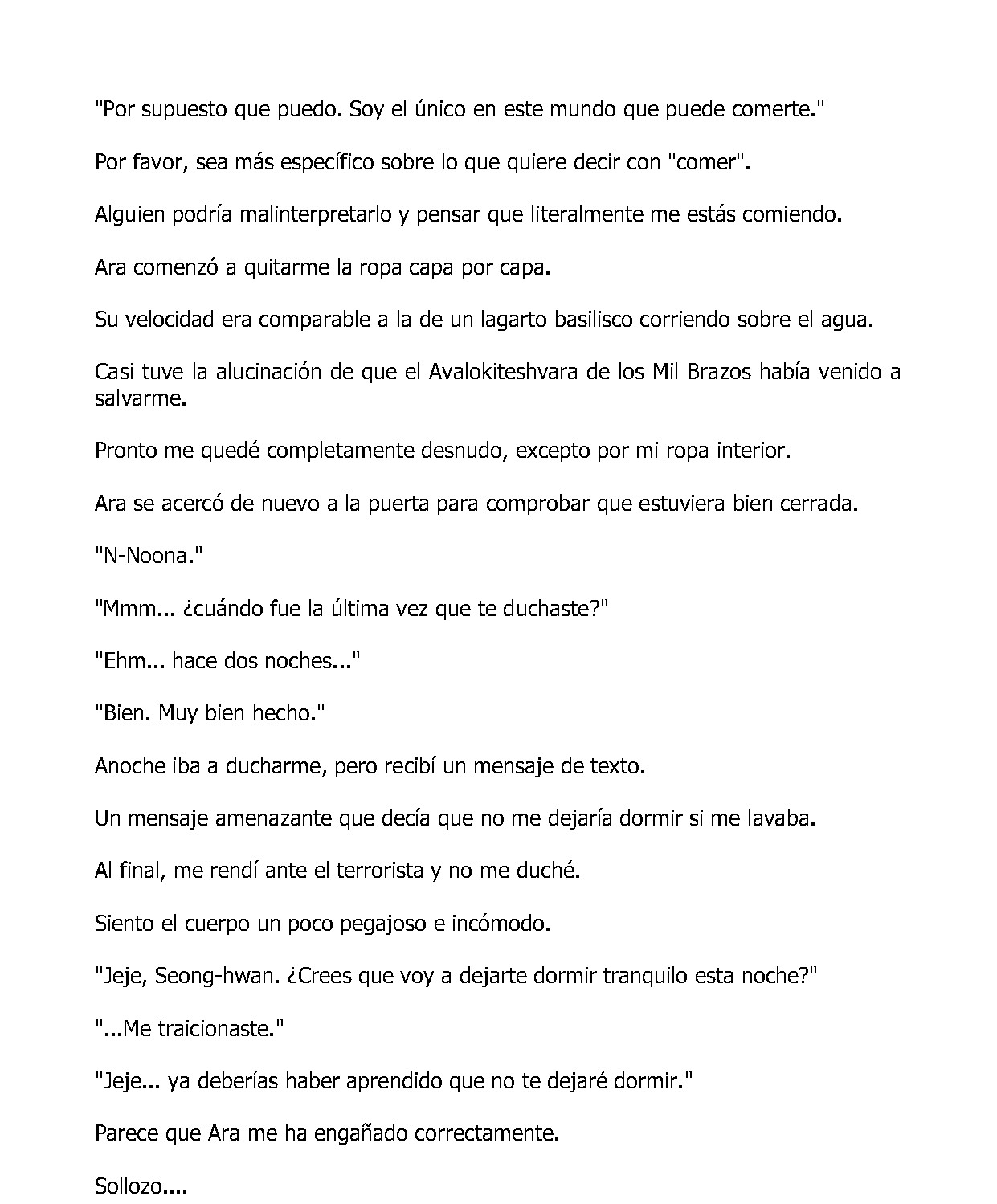 "Por supuesto que puedo. Soy el único en este mundo que puede comerte."

Por favor, sea más específico sobre lo que quiere decir con "comer".

Alguien podría malinterpretarlo y pensar que literalmente me estás comiendo.

Ara comenzó a quitarme la ropa capa por capa.

Su velocidad era comparable a la de un lagarto basilisco corriendo sobre el agua.

Casi tuve la alucinación de que el Avalokiteshvara de los Mil Brazos había venido a salvarme.

Pronto me quedé completamente desnudo, excepto por mi ropa interior.

Ara se acercó de nuevo a la puerta para comprobar que estuviera bien cerrada.

"N-Noona."

"Mmm... ¿cuándo fue la última vez que te duchaste?"

"Ehm... hace dos noches..."

"Bien. Muy bien hecho."

Anoche iba a ducharme, pero recibí un mensaje de texto.

Un mensaje amenazante que decía que no me dejaría dormir si me lavaba.

Al final, me rendí ante el terrorista y no me duché.

Siento el cuerpo un poco pegajoso e incómodo.

"Jeje, Seong-hwan. ¿Crees que voy a dejarte dormir tranquilo esta noche?"

"...Me traicionaste."

"Jeje... ya deberías haber aprendido que no te dejaré dormir."

Parece que Ara me ha engañado correctamente.

Sollozo....